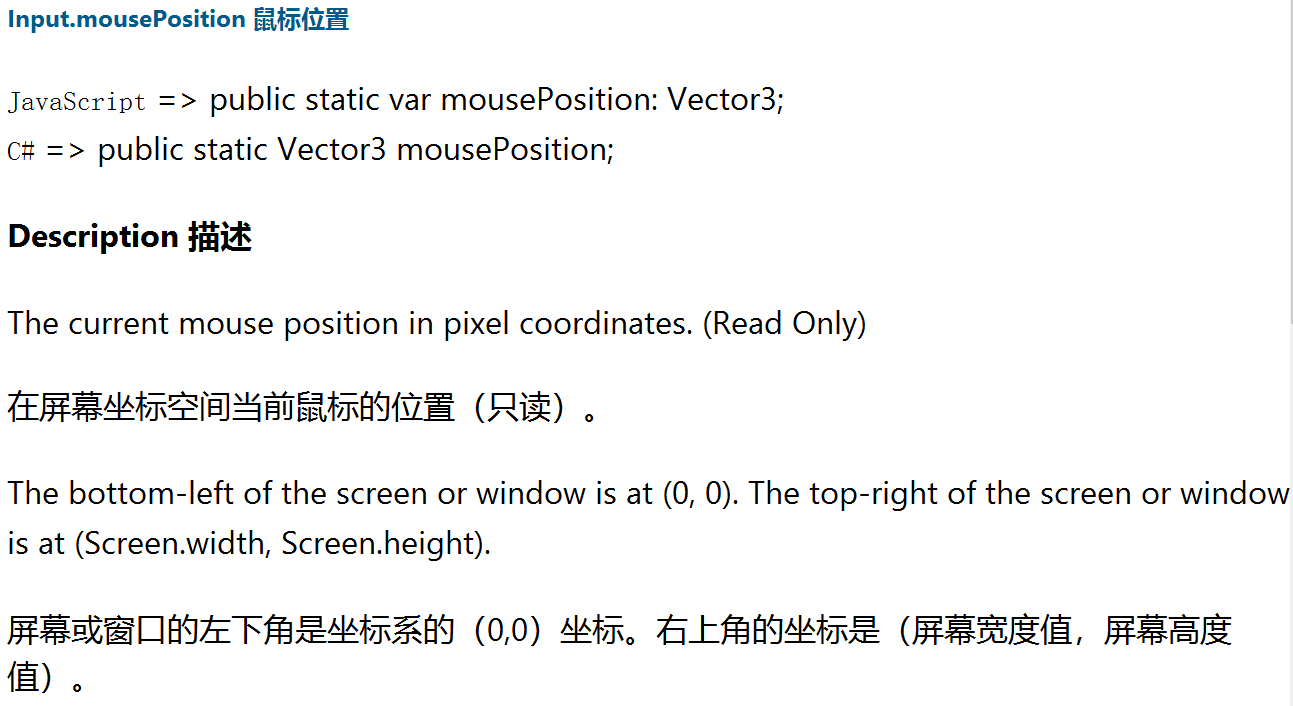 Input.mousePosition 鼠标位置

JavaScript => public static var mousePosition: Vector3;
C# => public static Vector3 mousePosition;

Description 描述

The current mouse position in pixel coordinates. (Read Only)

在屏幕坐标空间当前鼠标的位置（只读）。

The bottom-left of the screen or window is at (0, 0). The top-right of the screen or window is at (Screen.width, Screen.height).

屏幕或窗口的左下角是坐标系的（0,0）坐标。右上角的坐标是（屏幕宽度值，屏幕高度值）。